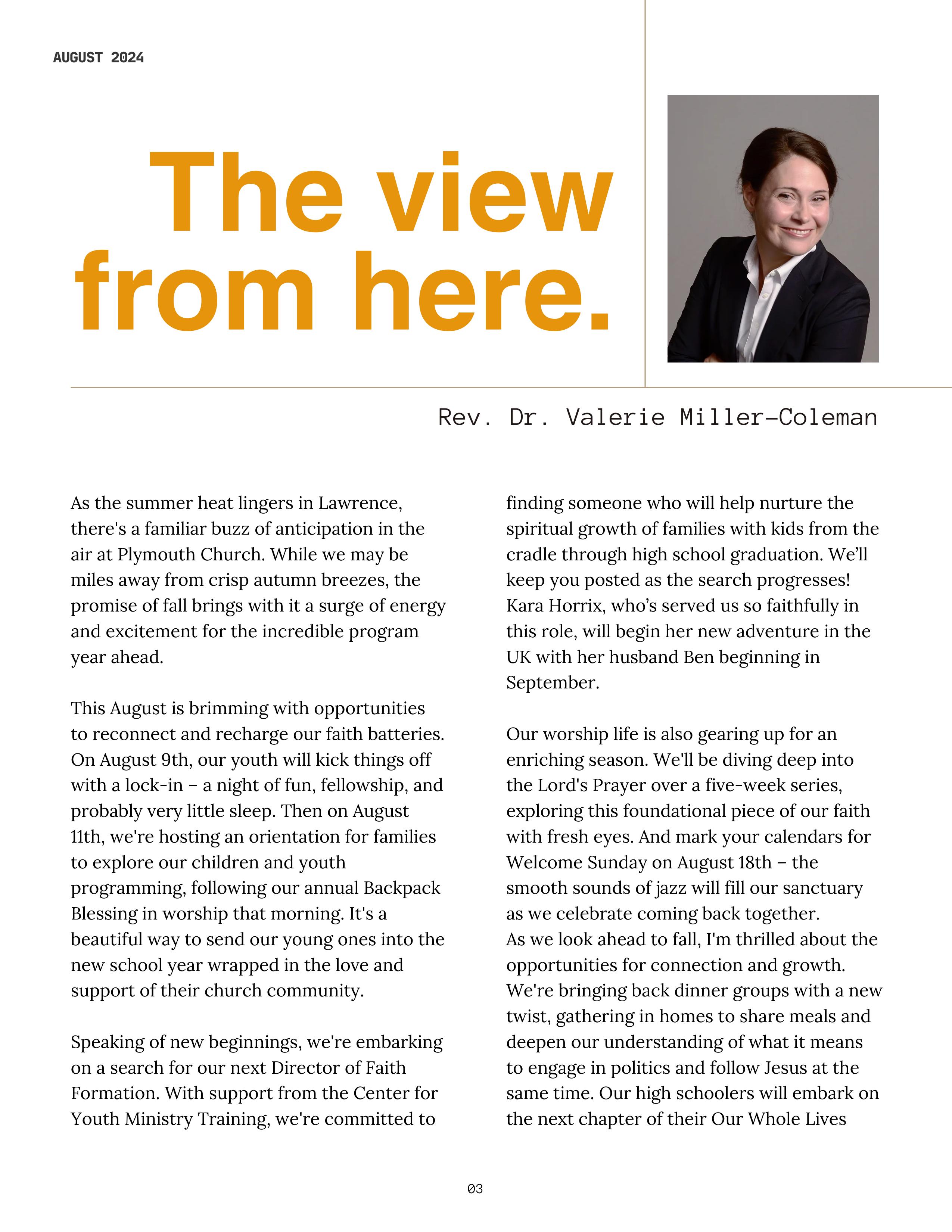 AUGUST 2024

The view from here.

Rev. Dr. Valerie Miller-Coleman

As the summer heat lingers in Lawrence, there's a familiar buzz of anticipation in the air at Plymouth Church. While we may be miles away from crisp autumn breezes, the promise of fall brings with it a surge of energy and excitement for the incredible program year ahead.

This August is brimming with opportunities to reconnect and recharge our faith batteries. On August 9th, our youth will kick things off with a lock-in – a night of fun, fellowship, and probably very little sleep. Then on August 11th, we're hosting an orientation for families to explore our children and youth programming, following our annual Backpack Blessing in worship that morning. It's a beautiful way to send our young ones into the new school year wrapped in the love and support of their church community.

Speaking of new beginnings, we're embarking on a search for our next Director of Faith Formation. With support from the Center for Youth Ministry Training, we're committed to finding someone who will help nurture the spiritual growth of families with kids from the cradle through high school graduation. We'll keep you posted as the search progresses! Kara Horrix, who's served us so faithfully in this role, will begin her new adventure in the UK with her husband Ben beginning in September.

Our worship life is also gearing up for an enriching season. We'll be diving deep into the Lord's Prayer over a five-week series, exploring this foundational piece of our faith with fresh eyes. And mark your calendars for Welcome Sunday on August 18th – the smooth sounds of jazz will fill our sanctuary as we celebrate coming back together.
As we look ahead to fall, I'm thrilled about the opportunities for connection and growth. We're bringing back dinner groups with a new twist, gathering in homes to share meals and deepen our understanding of what it means to engage in politics and follow Jesus at the same time. Our high schoolers will embark on the next chapter of their Our Whole Lives

03